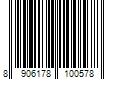 8 906178 100578